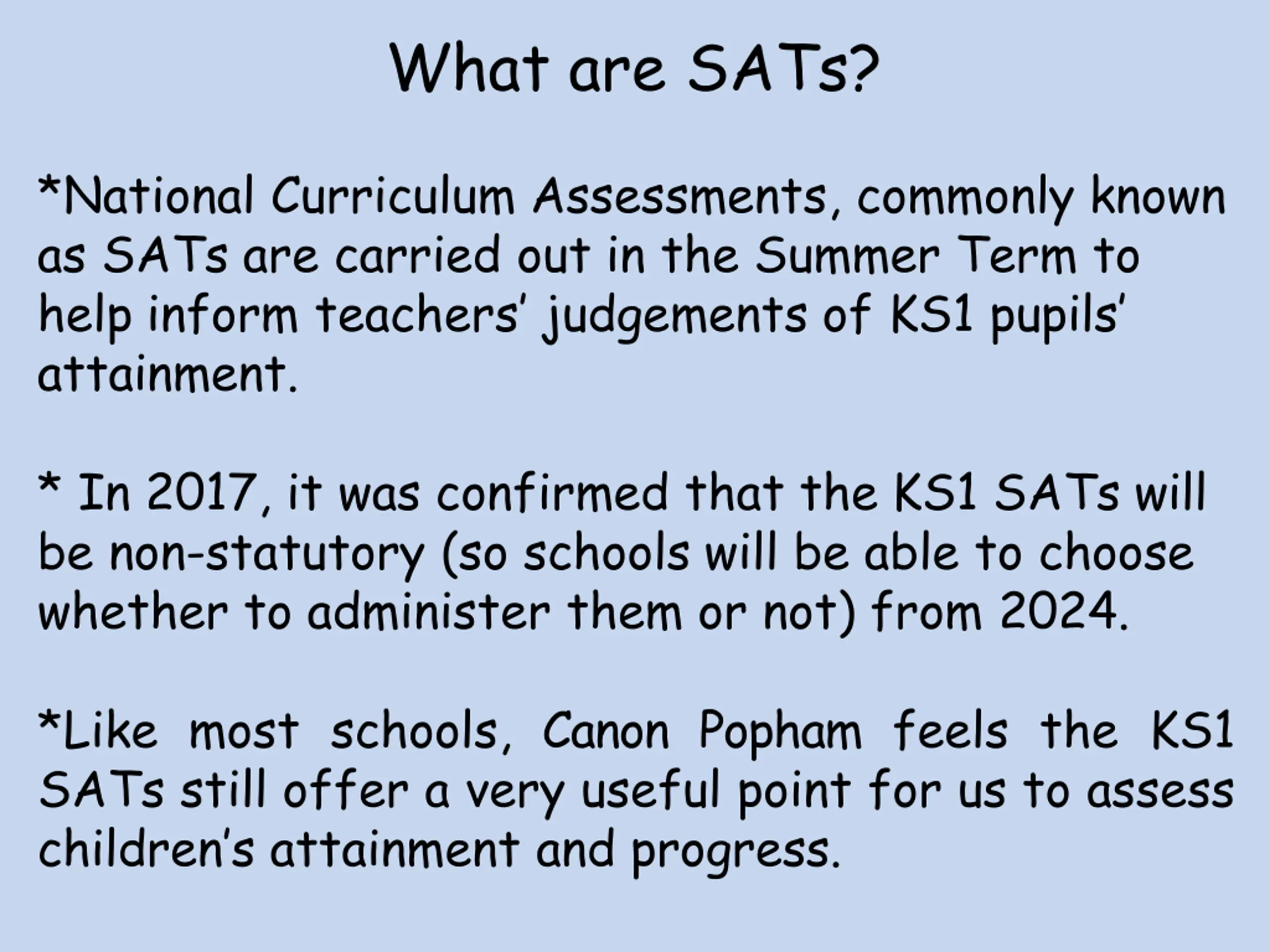 What are SATs?

*National Curriculum Assessments, commonly known as SATs are carried out in the Summer Term to help inform teachers' judgements of KS1 pupils' attainment.

* In 2017, it was confirmed that the KS1 SATs will be non-statutory (so schools will be able to choose whether to administer them or not) from 2024.

*Like most schools, Canon Popham feels the KS1 SATs still offer a very useful point for us to assess children's attainment and progress.